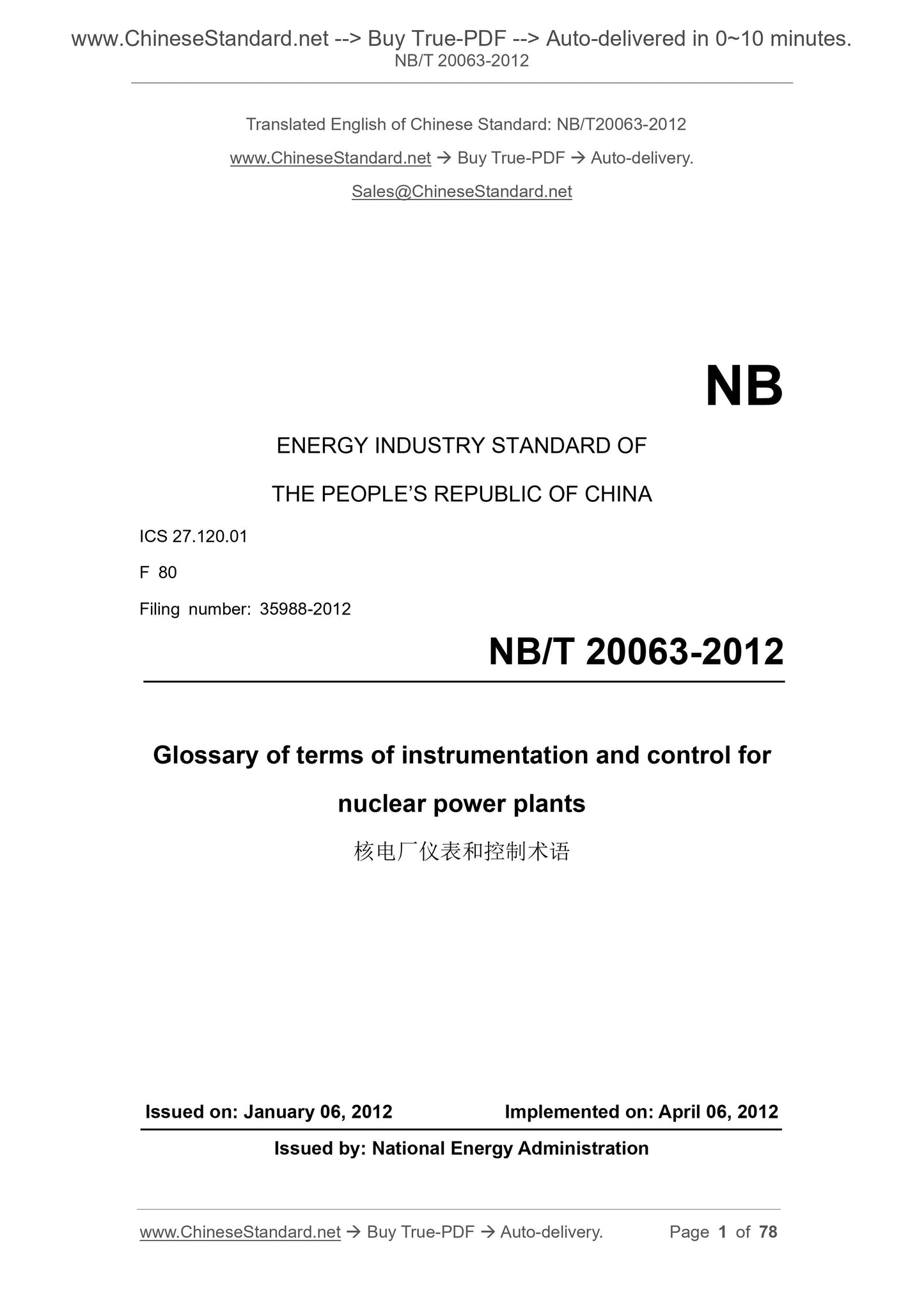 www.ChineseStandard.net --> Buy True-PDF --> Auto-delivered in 0~10 minutes.
NB/T 20063-2012

Translated English of Chinese Standard: NB/T20063-2012

www.ChineseStandard.net → Buy True-PDF → Auto-delivery.

Sales@ChineseStandard.net

NB

ENERGY INDUSTRY STANDARD OF

THE PEOPLE'S REPUBLIC OF CHINA

ICS 27.120.01

F 80

Filing number: 35988-2012

NB/T 20063-2012

Glossary of terms of instrumentation and control for nuclear power plants

核电厂仪表和控制术语

Issued on: January 06, 2012 Implemented on: April 06, 2012

Issued by: National Energy Administration

www.ChineseStandard.net → Buy True-PDF → Auto-delivery. Page 1 of 78